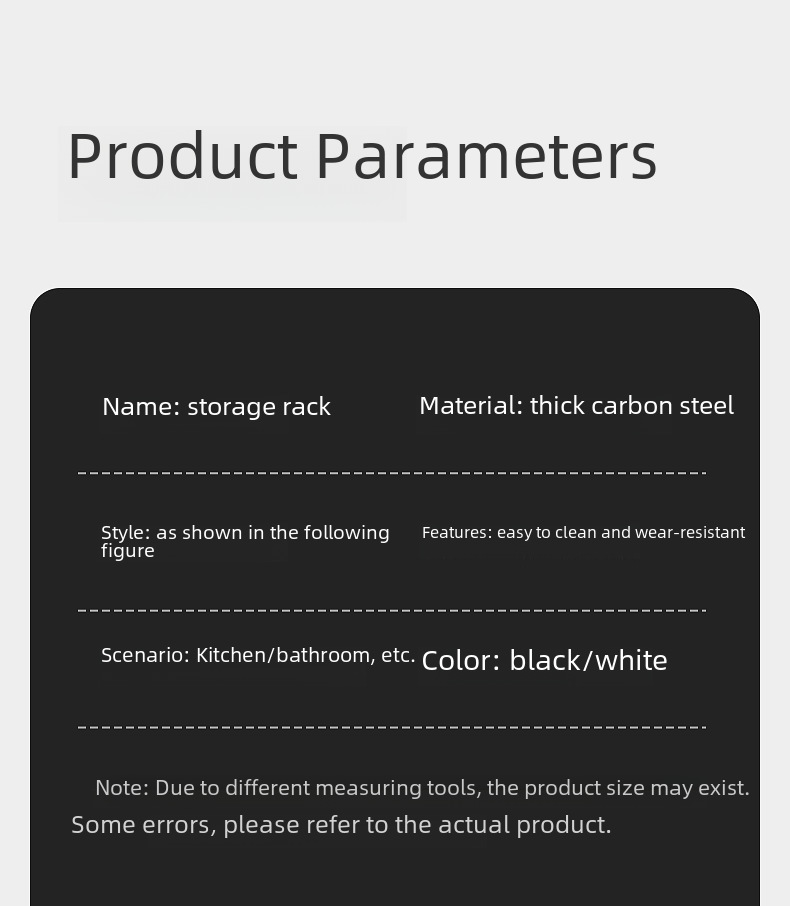 Product Parameters

Name: storage rack

Material: thick carbon steel

Style: as shown in the following figure

Features: easy to clean and wear-resistant

Scenario: Kitchen/bathroom, etc.

Color: black/white

Note: Due to different measuring tools, the product size may exist. Some errors, please refer to the actual product.